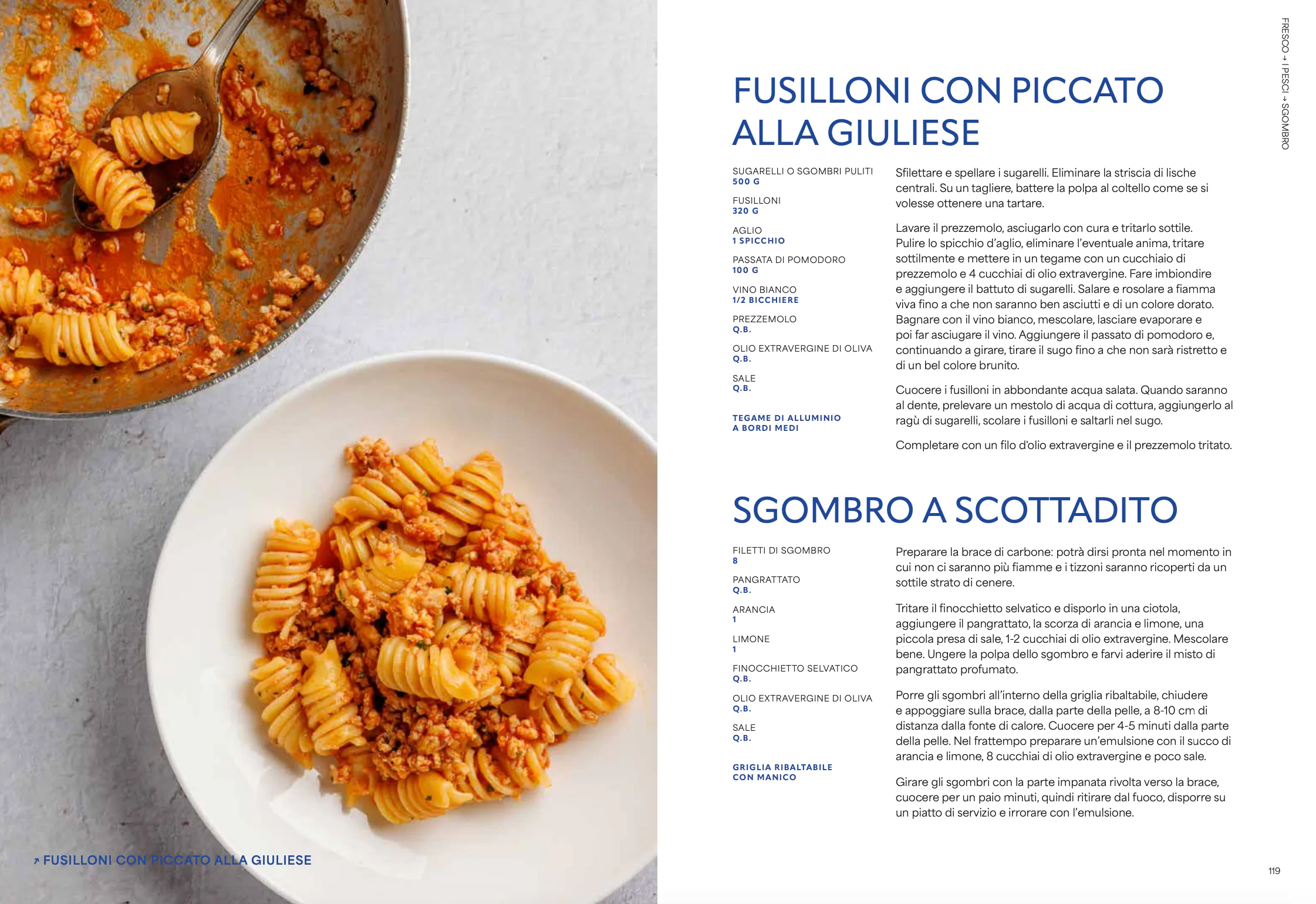 ↗ FUSILLONI CON PICCATO ALLA GIULIESE

FRESCO → I PESCI → SGOMBRO

FUSILLONI CON PICCATO ALLA GIULIESE

SUGARELLI O SGOMBRI PULITI
500 G

FUSILLONI
320 G

AGLIO
1 SPICCHIO

PASSATA DI POMODORO
100 G

VINO BIANCO
1/2 BICCHIERE

PREZZEMOLO
Q.B.

OLIO EXTRAVERGINE DI OLIVA
Q.B.

SALE
Q.B.

TEGAME DI ALLUMINIO A BORDI MEDI

Sfilettare e spellare i sugarelli. Eliminare la striscia di lische centrali. Su un tagliere, battere la polpa al coltello come se si volesse ottenere una tartare.

Lavare il prezzemolo, asciugarlo con cura e tritarlo sottile. Pulire lo spicchio d'aglio, eliminare l'eventuale anima, tritare sottilmente e mettere in un tegame con un cucchiaio di prezzemolo e 4 cucchiai di olio extravergine. Fare imbiondire e aggiungere il battuto di sugarelli. Salare e rosolare a fiamma viva fino a che non saranno ben asciutti e di un colore dorato. Bagnare con il vino bianco, mescolare, lasciare evaporare e poi far asciugare il vino. Aggiungere il passato di pomodoro e, continuando a girare, tirare il sugo fino a che non sarà ristretto e di un bel colore brunito.

Cuocere i fusilloni in abbondante acqua salata. Quando saranno al dente, prelevare un mestolo di acqua di cottura, aggiungerlo al ragù di sugarelli, scolare i fusilloni e saltarli nel sugo.

Completare con un filo d'olio extravergine e il prezzemolo tritato.

SGOMBRO A SCOTTADITO

FILETTI DI SGOMBRO
8

PANGRATTATO
Q.B.

ARANCIA
1

LIMONE
1

FINOCCHIETTO SELVATICO
Q.B.

OLIO EXTRAVERGINE DI OLIVA
Q.B.

SALE
Q.B.

GRIGLIA RIBALTABILE CON MANICO

Preparare la brace di carbone: potrà dirsi pronta nel momento in cui non ci saranno più fiamme e i tizzoni saranno ricoperti da un sottile strato di cenere.

Tritare il finocchietto selvatico e disporlo in una ciotola, aggiungere il pangrattato, la scorza di arancia e limone, una piccola presa di sale, 1-2 cucchiai di olio extravergine. Mescolare bene. Ungere la polpa dello sgombro e farvi aderire il misto di pangrattato profumato.

Porre gli sgombri all'interno della griglia ribaltabile, chiudere e appoggiare sulla brace, dalla parte della pelle, a 8-10 cm di distanza dalla fonte di calore. Cuocere per 4-5 minuti dalla parte della pelle. Nel frattempo preparare un'emulsione con il succo di arancia e limone, 8 cucchiai di olio extravergine e poco sale.

Girare gli sgombri con la parte impanata rivolta verso la brace, cuocere per un paio minuti, quindi ritirare dal fuoco, disporre su un piatto di servizio e irrorare con l'emulsione.

119